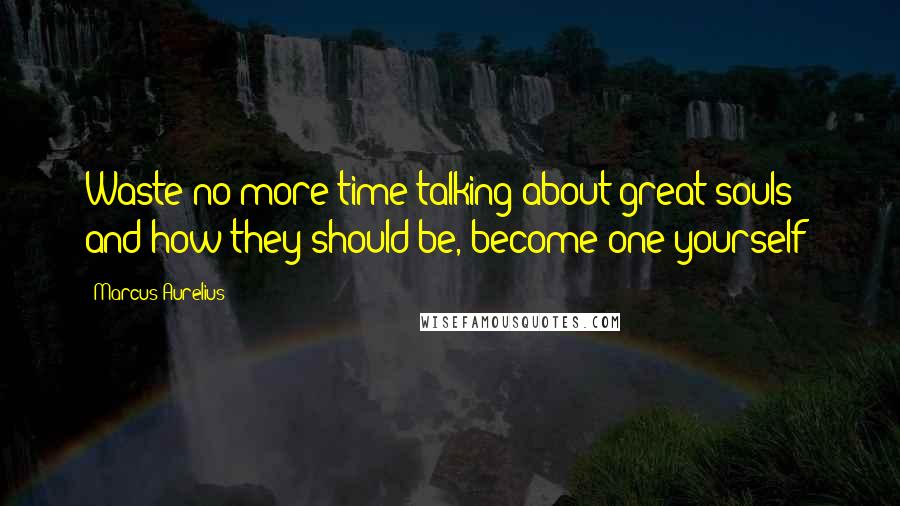 Waste no more time talking about great souls and how they should be, become one yourself

Marcus Aurelius

WISEFAMOUSQUOTES.COM